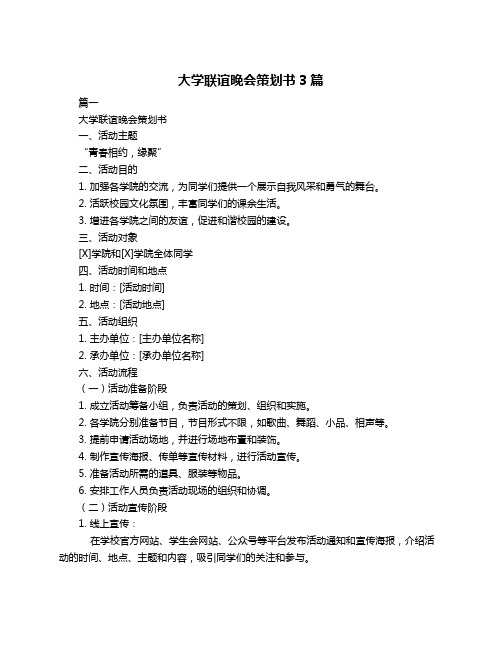 大学联谊晚会策划书 3 篇

篇一

大学联谊晚会策划书

一、活动主题

“青春相约，缘聚”

二、活动目的

1. 加强各学院的交流，为同学们提供一个展示自我风采和勇气的舞台。

2. 活跃校园文化氛围，丰富同学们的课余生活。

3. 增进各学院之间的友谊，促进和谐校园的建设。

三、活动对象

[X]学院和[X]学院全体同学

四、活动时间和地点

1. 时间：[活动时间]

2. 地点：[活动地点]

五、活动组织

1. 主办单位：[主办单位名称]

2. 承办单位：[承办单位名称]

六、活动流程

（一）活动准备阶段

1. 成立活动筹备小组，负责活动的策划、组织和实施。

2. 各学院分别准备节目，节目形式不限，如歌曲、舞蹈、小品、相声等。

3. 提前申请活动场地，并进行场地布置和装饰。

4. 制作宣传海报、传单等宣传材料，进行活动宣传。

5. 准备活动所需的道具、服装等物品。

6. 安排工作人员负责活动现场的组织和协调。

（二）活动宣传阶段

1. 线上宣传：

在学校官方网站、学生会网站、公众号等平台发布活动通知和宣传海报，介绍活动的时间、地点、主题和内容，吸引同学们的关注和参与。